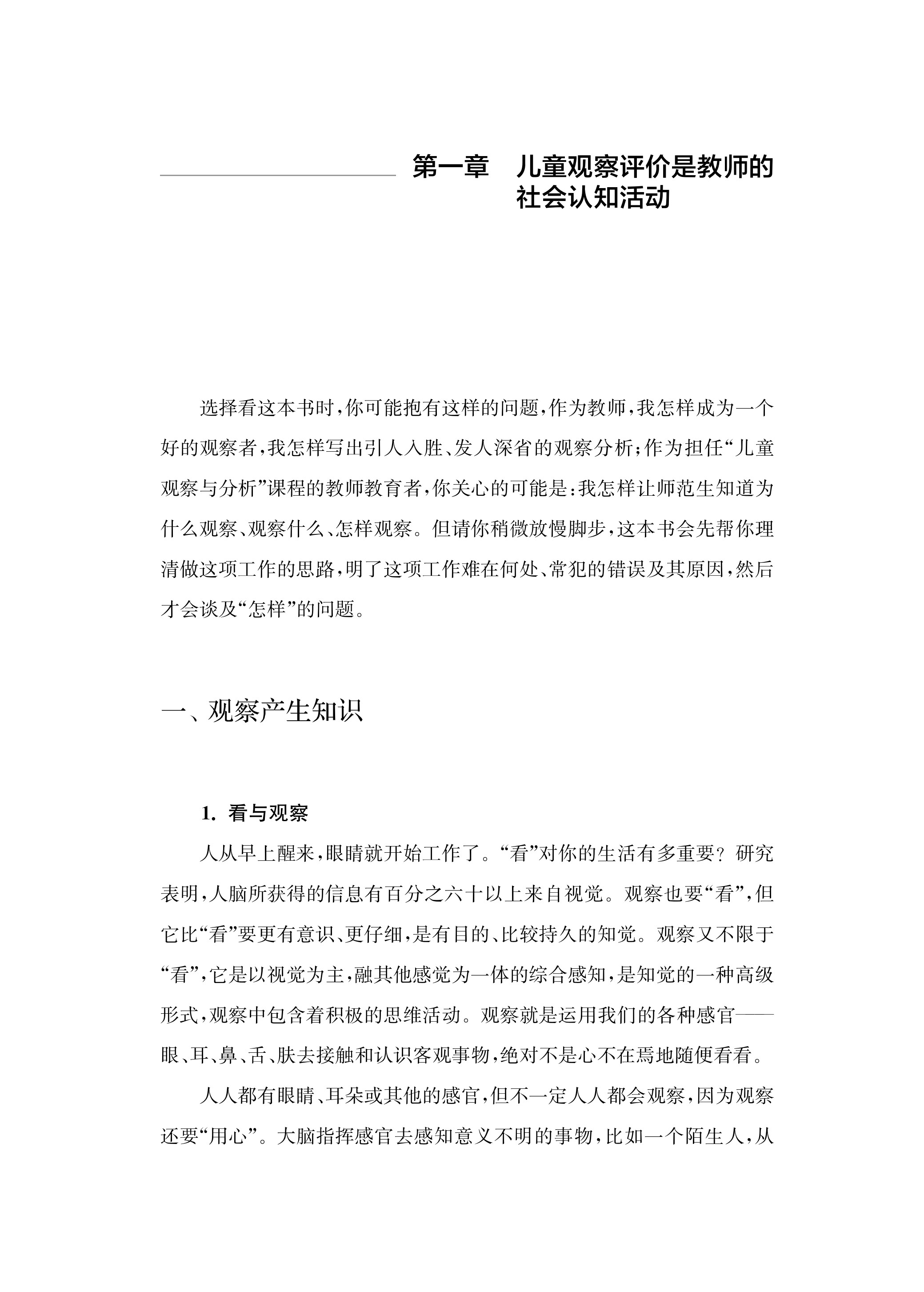 第一章　儿童观察评价是教师的社会认知活动

选择看这本书时，你可能抱有这样的问题，作为教师，我怎样成为一个好的观察者，我怎样写出引人入胜、发人深省的观察分析；作为担任“儿童观察与分析”课程的教师教育者，你关心的可能是：我怎样让师范生知道为什么观察、观察什么、怎样观察。但请你稍微放慢脚步，这本书会先帮你理清做这项工作的思路，明了这项工作难在何处、常犯的错误及其原因，然后才会谈及“怎样”的问题。

一、观察产生知识

1. 看与观察

人从早上醒来，眼睛就开始工作了。“看”对你的生活有多重要？研究表明，人脑所获得的信息有百分之六十以上来自视觉。观察也要“看”，但它比“看”要更有意识、更仔细，是有目的、比较持久的知觉。观察又不限于“看”，它是以视觉为主，融其他感觉为一体的综合感知，是知觉的一种高级形式，观察中包含着积极的思维活动。观察就是运用我们的各种感官——眼、耳、鼻、舌、肤去接触和认识客观事物，绝对不是心不在焉地随便看看。

人人都有眼睛、耳朵或其他的感官，但不一定人人都会观察，因为观察还要“用心”。大脑指挥感官去感知意义不明的事物，比如一个陌生人，从